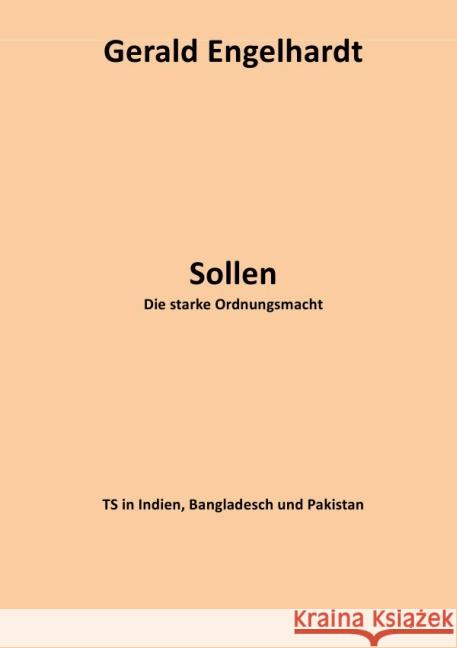 Gerald Engelhardt

Sollen

Die starke Ordnungsmacht

TS in Indien, Bangladesch und Pakistan